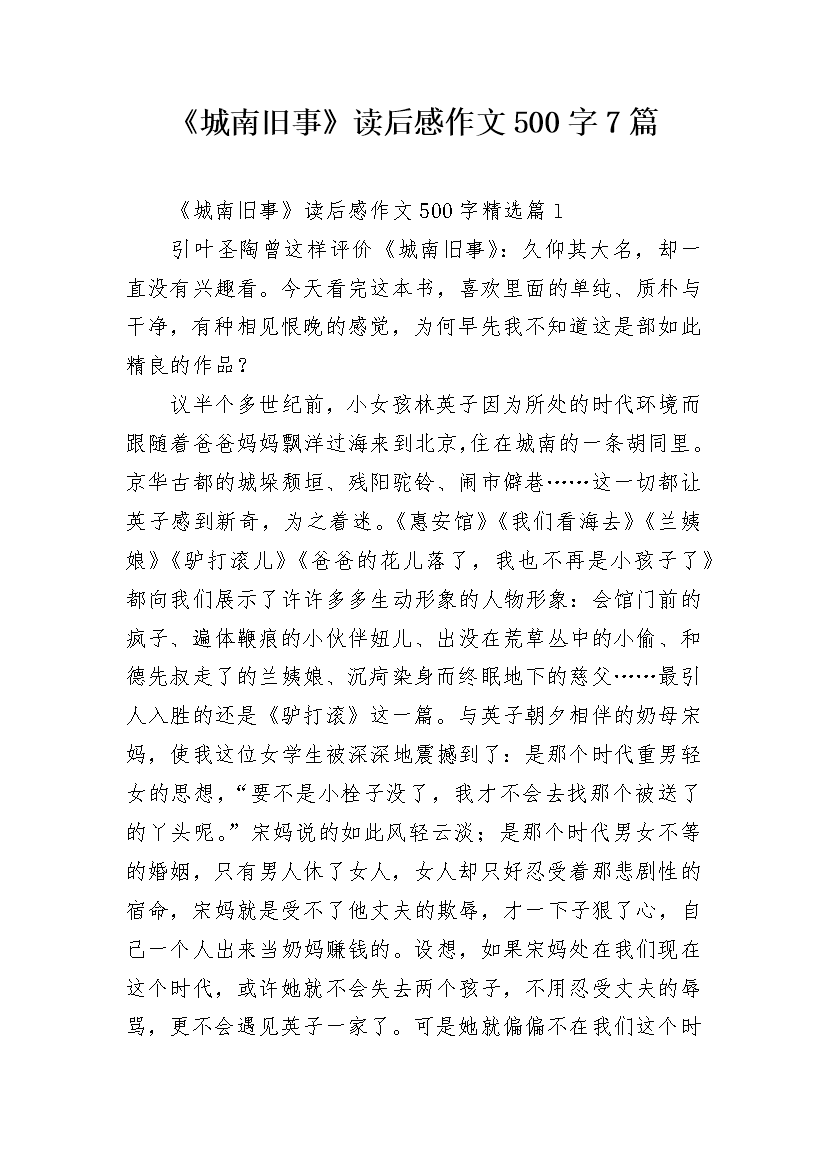 《城南旧事》读后感作文500字7篇

《城南旧事》读后感作文500字精选篇1

引叶圣陶曾这样评价《城南旧事》：久仰其大名，却一直没有兴趣看。今天看完这本书，喜欢里面的单纯、质朴与干净，有种相见恨晚的感觉，为何早先我不知道这是部如此精良的作品？

议半个多世纪前，小女孩林英子因为所处的时代环境而跟随着爸爸妈妈飘洋过海来到北京,住在城南的一条胡同里。京华古都的城垛颓垣、残阳驼铃、闹市僻巷……这一切都让英子感到新奇，为之着迷。《惠安馆》《我们看海去》《兰姨娘》《驴打滚儿》《爸爸的花儿落了，我也不再是小孩子了》都向我们展示了许许多多生动形象的人物形象：会馆门前的疯子、遍体鞭痕的小伙伴妞儿、出没在荒草丛中的小偷、和德先叔走了的兰姨娘、沉疴染身而终眠地下的慈父……最引人入胜的还是《驴打滚》这一篇。与英子朝夕相伴的奶母宋妈，使我这位女学生被深深地震撼到了：是那个时代重男轻女的思想，“要不是小栓子没了，我才不会去找那个被送了的丫头呢。”宋妈说的如此风轻云淡；是那个时代男女不等的婚姻，只有男人休了女人，女人却只好忍受着那悲剧性的宿命，宋妈就是受不了他丈夫的欺辱，才一下子狠了心，自己一个人出来当奶妈赚钱的。设想，如果宋妈处在我们现在这个时代，或许她就不会失去两个孩子，不用忍受丈夫的辱骂，更不会遇见英子一家了。可是她就偏偏不在我们这个时